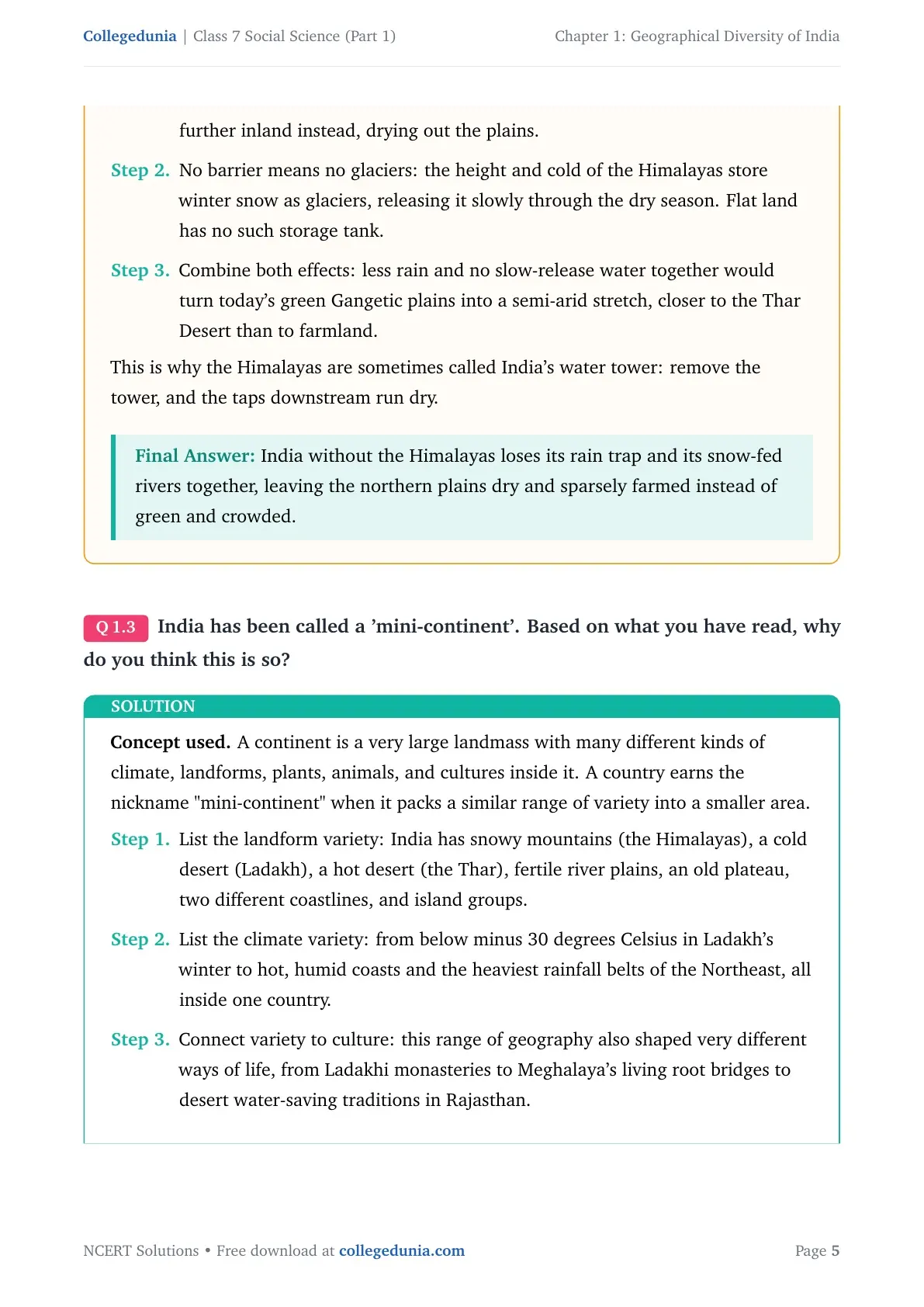 Collegedunia | Class 7 Social Science (Part 1) Chapter 1: Geographical Diversity of India

further inland instead, drying out the plains.

Step 2. No barrier means no glaciers: the height and cold of the Himalayas store winter snow as glaciers, releasing it slowly through the dry season. Flat land has no such storage tank.

Step 3. Combine both effects: less rain and no slow-release water together would turn today's green Gangetic plains into a semi-arid stretch, closer to the Thar Desert than to farmland.

This is why the Himalayas are sometimes called India's water tower: remove the tower, and the taps downstream run dry.

Final Answer: India without the Himalayas loses its rain trap and its snow-fed rivers together, leaving the northern plains dry and sparsely farmed instead of green and crowded.

Q 1.3 India has been called a 'mini-continent'. Based on what you have read, why do you think this is so?

SOLUTION

Concept used. A continent is a very large landmass with many different kinds of climate, landforms, plants, animals, and cultures inside it. A country earns the nickname "mini-continent" when it packs a similar range of variety into a smaller area.

Step 1. List the landform variety: India has snowy mountains (the Himalayas), a cold desert (Ladakh), a hot desert (the Thar), fertile river plains, an old plateau, two different coastlines, and island groups.

Step 2. List the climate variety: from below minus 30 degrees Celsius in Ladakh's winter to hot, humid coasts and the heaviest rainfall belts of the Northeast, all inside one country.

Step 3. Connect variety to culture: this range of geography also shaped very different ways of life, from Ladakhi monasteries to Meghalaya's living root bridges to desert water-saving traditions in Rajasthan.

NCERT Solutions • Free download at collegedunia.com Page 5